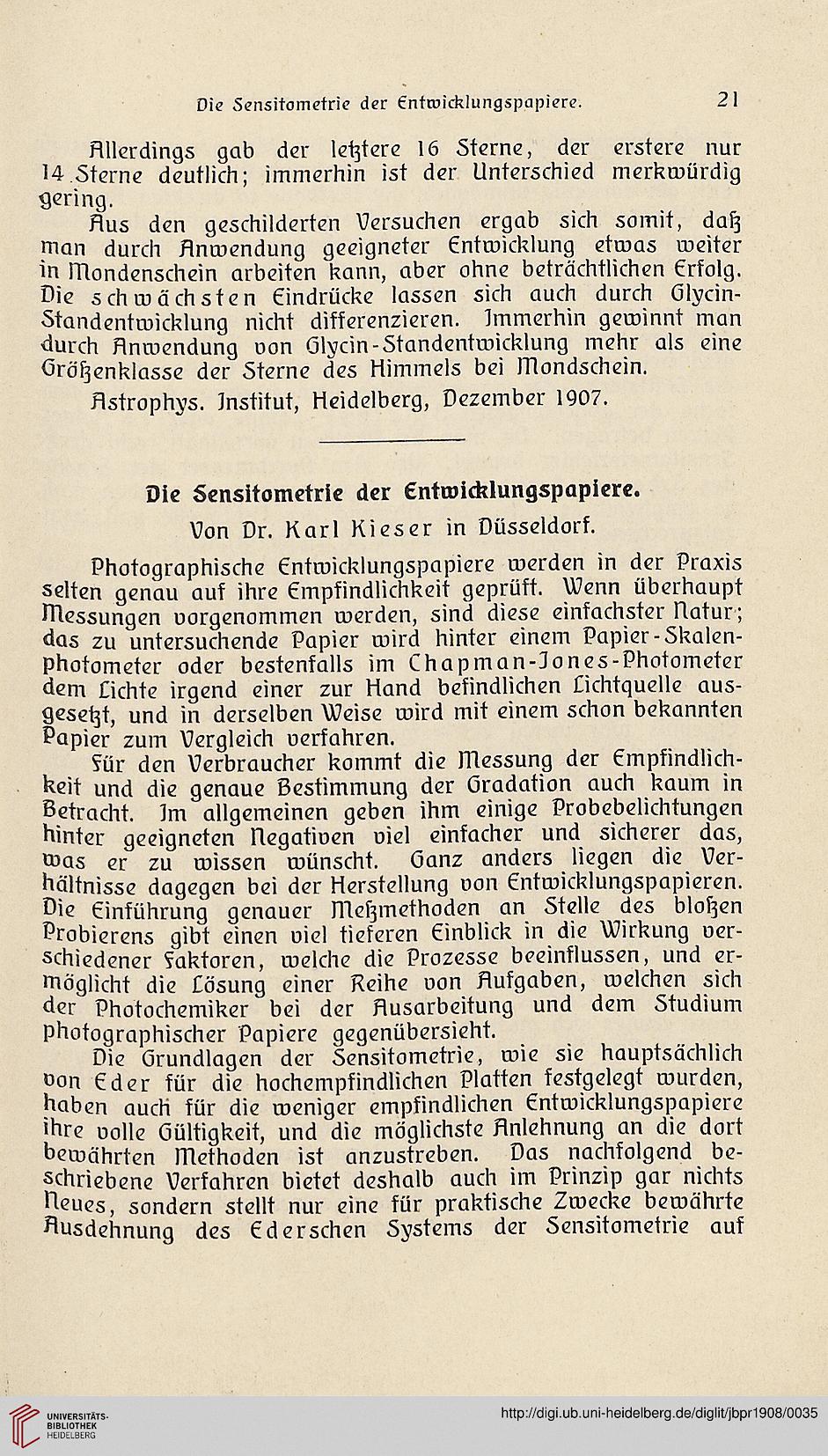 Die Sensitometrie der Entwicklungspapiere. 21

Allerdings gab der letztere 16 Sterne, der erstere nur 14 Sterne deutlich; immerhin ist der Unterschied merkwürdig gering.

Aus den geschilderten Versuchen ergab sich somit, daß man durch Anwendung geeigneter Entwicklung etwas weiter in Mondenschein arbeiten kann, aber ohne beträchtlichen Erfolg. Die schwächsten Eindrücke lassen sich auch durch Glycin-Standentwicklung nicht differenzieren. Immerhin gewinnt man durch Anwendung von Glycin-Standentwicklung mehr als eine Größenklasse der Sterne des Himmels bei Mondschein.

Astrophys. Institut, Heidelberg, Dezember 1907.

Die Sensitometrie der Entwicklungspapiere.

Von Dr. Karl Kieser in Düsseldorf.

Photographische Entwicklungspapiere werden in der Praxis selten genau auf ihre Empfindlichkeit geprüft. Wenn überhaupt Messungen vorgenommen werden, sind diese einfachster Natur; das zu untersuchende Papier wird hinter einem Papier-Skalenphotometer oder bestenfalls im Chapman-Jones-Photometer dem Lichte irgend einer zur Hand befindlichen Lichtquelle ausgesetzt, und in derselben Weise wird mit einem schon bekannten Papier zum Vergleich verfahren.

Für den Verbraucher kommt die Messung der Empfindlichkeit und die genaue Bestimmung der Gradation auch kaum in Betracht. Im allgemeinen geben ihm einige Probebelichtungen hinter geeigneten Negativen viel einfacher und sicherer das, was er zu wissen wünscht. Ganz anders liegen die Verhältnisse dagegen bei der Herstellung von Entwicklungspapieren. Die Einführung genauer Meßmethoden an Stelle des bloßen Probierens gibt einen viel tieferen Einblick in die Wirkung verschiedener Faktoren, welche die Prozesse beeinflussen, und ermöglicht die Lösung einer Reihe von Aufgaben, welchen sich der Photochemiker bei der Ausarbeitung und dem Studium photographischer Papiere gegenübersieht.

Die Grundlagen der Sensitometrie, wie sie hauptsächlich von Eder für die hochempfindlichen Platten festgelegt wurden, haben auch für die weniger empfindlichen Entwicklungspapiere ihre volle Gültigkeit, und die möglichste Anlehnung an die dort bewährten Methoden ist anzustreben. Das nachfolgend beschriebene Verfahren bietet deshalb auch im Prinzip gar nichts Neues, sondern stellt nur eine für praktische Zwecke bewährte Ausdehnung des Ederschen Systems der Sensitometrie auf

UNIVERSITÄTS-BIBLIOTHEK HEIDELBERG

http://digi.ub.uni-heidelberg.de/diglit/jbpr1908/0035